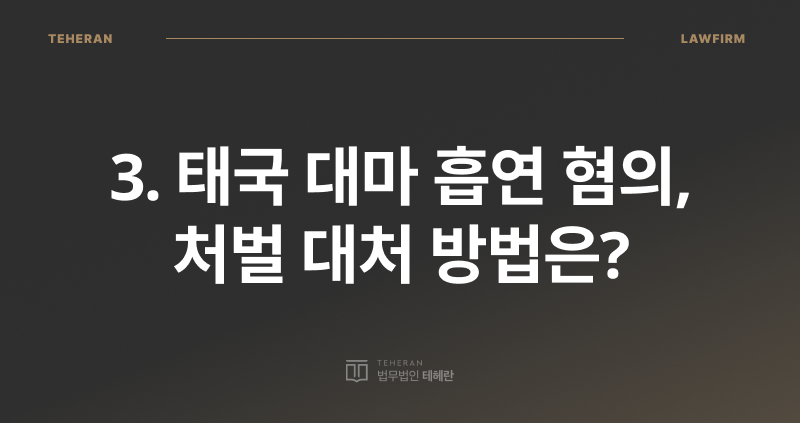 TEHERAN

LAWFIRM

3. 태국 대마 흡연 혐의, 처벌 대처 방법은?

TEHERAN
법무법인 테헤란